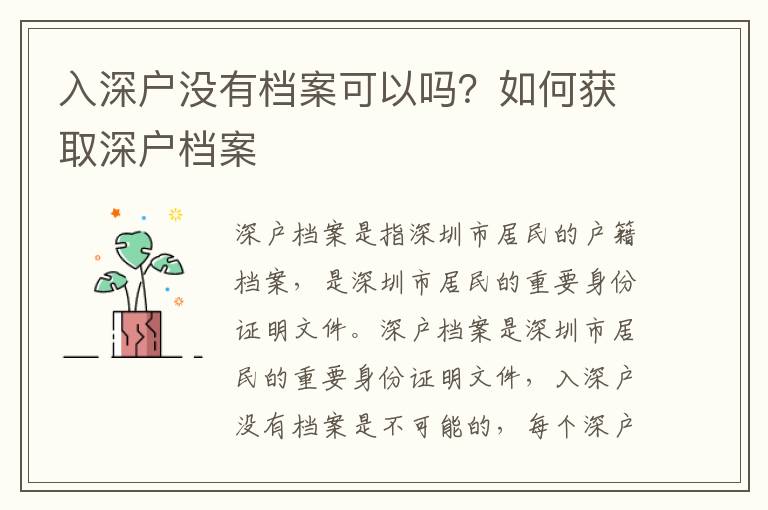 入深户没有档案可以吗？如何获取深户档案

深户档案是指深圳市居民的户籍档案，是深圳市居民的重要身份证明文件。深户档案是深圳市居民的重要身份证明文件，入深户没有档案是不可能的，每个深户